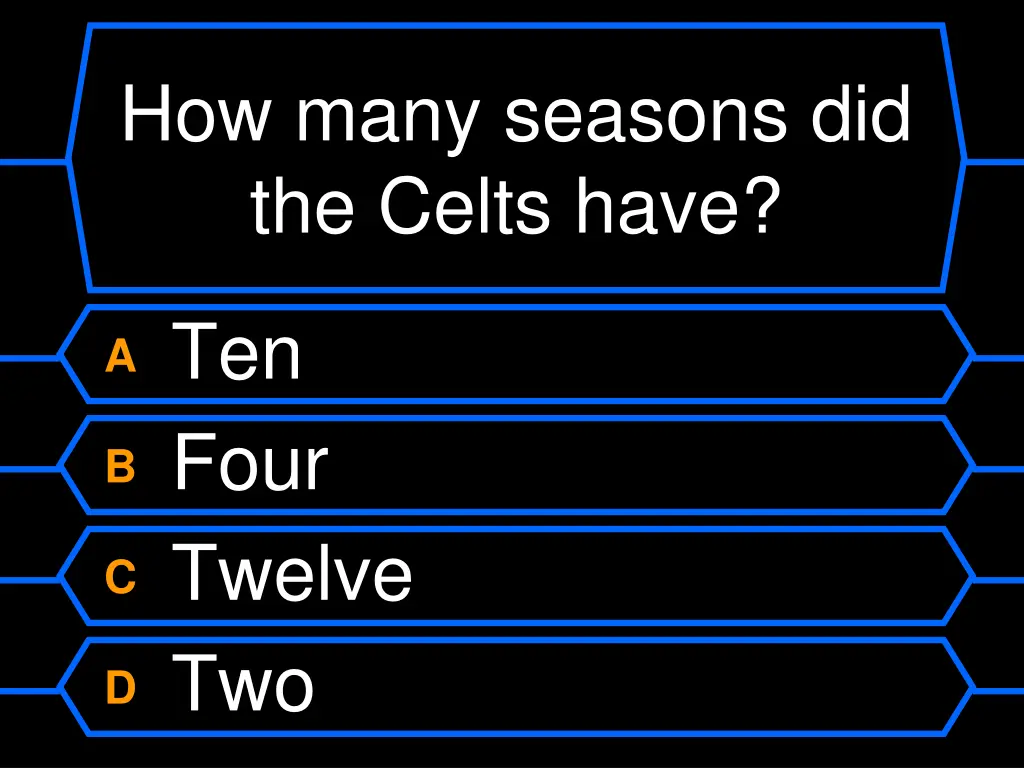 How many seasons did the Celts have?

A Ten

B Four

C Twelve

D Two